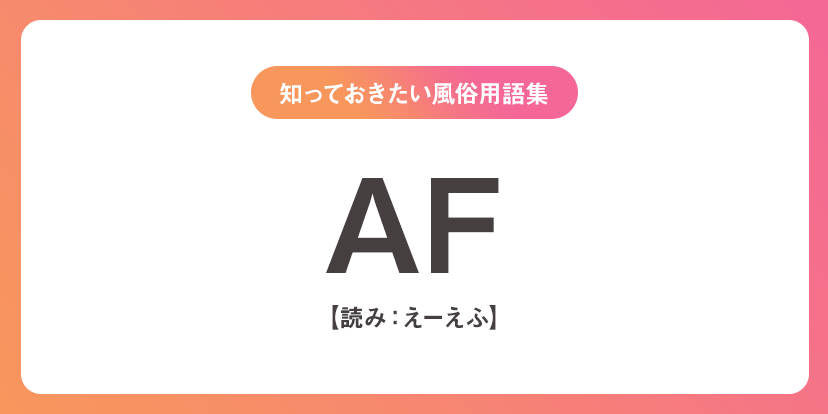 知っておきたい風俗用語集

AF

【読み：えーえふ】